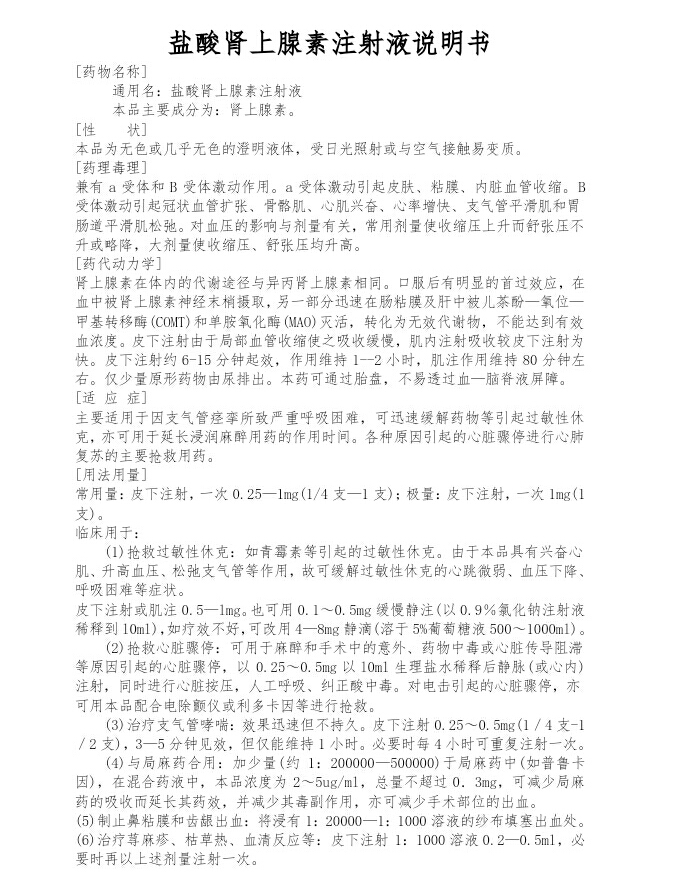 盐酸肾上腺素注射液说明书

[药物名称]

通用名：盐酸肾上腺素注射液

本品主要成分为：肾上腺素。

[性 状]

本品为无色或几乎无色的澄明液体，受日光照射或与空气接触易变质。

[药理毒理]

兼有a受体和B受体激动作用。a受体激动引起皮肤、粘膜、内脏血管收缩。B受体激动引起冠状血管扩张、骨骼肌、心肌兴奋、心率增快、支气管平滑肌和胃肠道平滑肌松弛。对血压的影响与剂量有关，常用剂量使收缩压上升而舒张压不升或略降，大剂量使收缩压、舒张压均升高。

[药代动力学]

肾上腺素在体内的代谢途径与异丙肾上腺素相同。口服后有明显的首过效应，在血中被肾上腺素神经末梢摄取，另一部分迅速在肠粘膜及肝中被儿茶酚—氧位—甲基转移酶(COMT)和单胺氧化酶(MAO)灭活，转化为无效代谢物，不能达到有效血浓度。皮下注射由于局部血管收缩使之吸收缓慢，肌内注射吸收较皮下注射为快。皮下注射约6-15分钟起效，作用维持1—2小时，肌注作用维持80分钟左右。仅少量原形药物由尿排出。本药可通过胎盘，不易透过血—脑脊液屏障。

[适 应 症]

主要适用于因支气管痉挛所致严重呼吸困难，可迅速缓解药物等引起过敏性休克，亦可用于延长浸润麻醉用药的作用时间。各种原因引起的心脏骤停进行心肺复苏的主要抢救用药。

[用法用量]

常用量：皮下注射，一次0.25—1mg(1/4支—1支)；极量：皮下注射，一次1mg(1支)。

临床用于：

(1)抢救过敏性休克：如青霉素等引起的过敏性休克。由于本品具有兴奋心肌、升高血压、松弛支气管等作用，故可缓解过敏性休克的心跳微弱、血压下降、呼吸困难等症状。

皮下注射或肌注0.5—1mg。也可用0.1～0.5mg缓慢静注(以0.9%氯化钠注射液稀释到10ml)，如疗效不好，可改用4—8mg静滴(溶于5%葡萄糖液500～1000ml)。

(2)抢救心脏骤停：可用于麻醉和手术中的意外、药物中毒或心脏传导阻滞等原因引起的心脏骤停，以0.25～0.5mg以10ml生理盐水稀释后静脉(或心内)注射，同时进行心脏按压，人工呼吸、纠正酸中毒。对电击引起的心脏骤停，亦可用本品配合电除颤仪或利多卡因等进行抢救。

(3)治疗支气管哮喘：效果迅速但不持久。皮下注射0.25～0.5mg(1/4支-1/2支)，3—5分钟见效，但仅能维持1小时。必要时每4小时可重复注射一次。

(4)与局麻药合用：加少量(约1：200000—500000)于局麻药中(如普鲁卡因)，在混合药液中，本品浓度为2～5ug/ml，总量不超过0.3mg，可减少局麻药的吸收而延长其药效，并减少其毒副作用，亦可减少手术部位的出血。

(5)制止鼻粘膜和齿龈出血：将浸有1：20000—1：1000溶液的纱布填塞出血处。

(6)治疗荨麻疹、枯草热、血清反应等：皮下注射1：1000溶液0.2—0.5ml，必要时再以上述剂量注射一次。